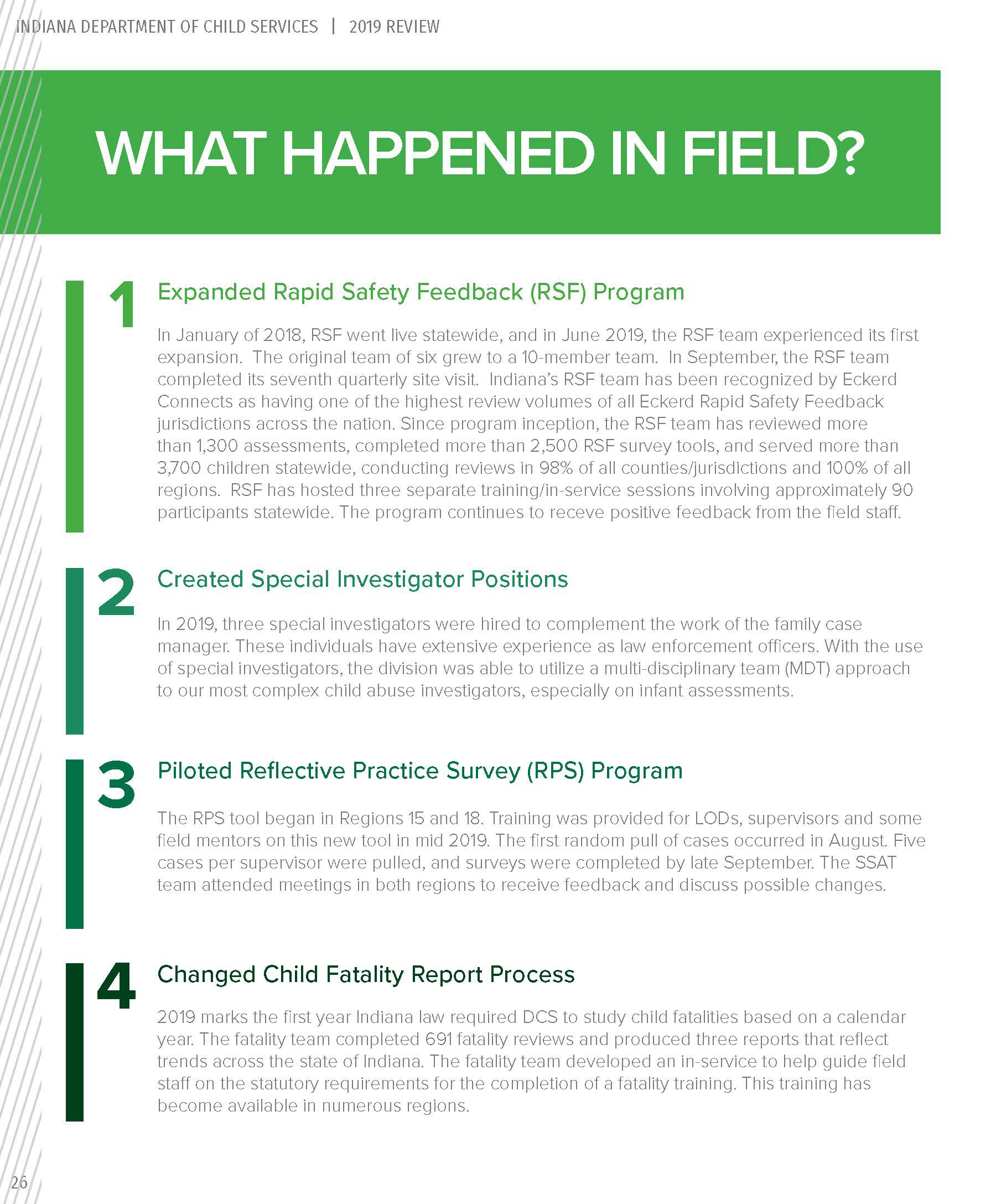 INDIANA DEPARTMENT OF CHILD SERVICES | 2019 REVIEW

WHAT HAPPENED IN FIELD?

1

Expanded Rapid Safety Feedback (RSF) Program

In January of 2018, RSF went live statewide, and in June 2019, the RSF team experienced its first expansion. The original team of six grew to a 10-member team. In September, the RSF team completed its seventh quarterly site visit. Indiana's RSF team has been recognized by Eckerd Connects as having one of the highest review volumes of all Eckerd Rapid Safety Feedback jurisdictions across the nation. Since program inception, the RSF team has reviewed more than 1,300 assessments, completed more than 2,500 RSF survey tools, and served more than 3,700 children statewide, conducting reviews in 98% of all counties/jurisdictions and 100% of all regions. RSF has hosted three separate training/in-service sessions involving approximately 90 participants statewide. The program continues to receve positive feedback from the field staff.

2

Created Special Investigator Positions

In 2019, three special investigators were hired to complement the work of the family case manager. These individuals have extensive experience as law enforcement officers. With the use of special investigators, the division was able to utilize a multi-disciplinary team (MDT) approach to our most complex child abuse investigators, especially on infant assessments.

3

Piloted Reflective Practice Survey (RPS) Program

The RPS tool began in Regions 15 and 18. Training was provided for LODs, supervisors and some field mentors on this new tool in mid 2019. The first random pull of cases occurred in August. Five cases per supervisor were pulled, and surveys were completed by late September. The SSAT team attended meetings in both regions to receive feedback and discuss possible changes.

4

Changed Child Fatality Report Process

2019 marks the first year Indiana law required DCS to study child fatalities based on a calendar year. The fatality team completed 691 fatality reviews and produced three reports that reflect trends across the state of Indiana. The fatality team developed an in-service to help guide field staff on the statutory requirements for the completion of a fatality training. This training has become available in numerous regions.

26